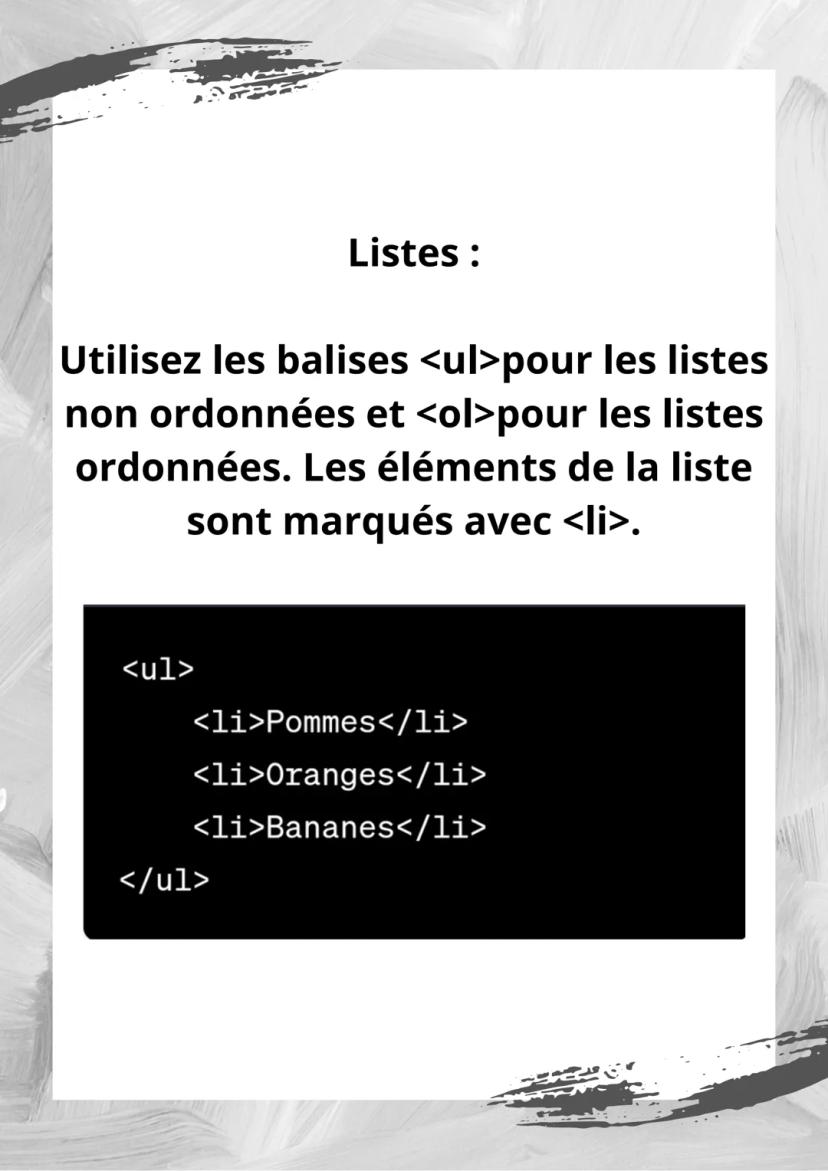 Listes :

Utilisez les balises <ul>pour les listes non ordonnées et <ol>pour les listes ordonnées. Les éléments de la liste sont marqués avec <li>.

<ul>
    <li>Pommes</li>
    <li>Oranges</li>
    <li>Bananes</li>
</ul>